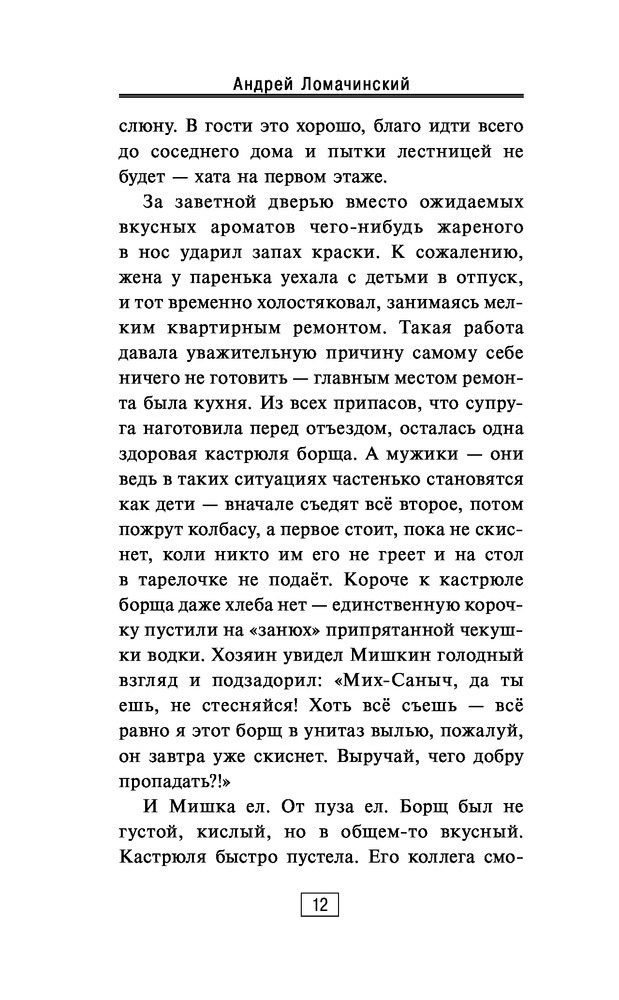 Андрей Ломачинский

слюну. В гости это хорошо, благо идти всего до соседнего дома и пытки лестницей не будет — хата на первом этаже.

За заветной дверью вместо ожидаемых вкусных ароматов чего-нибудь жареного в нос ударил запах краски. К сожалению, жена у паренька уехала с детьми в отпуск, и тот временно холостяковал, занимаясь мелким квартирным ремонтом. Такая работа давала уважительную причину самому себе ничего не готовить — главным местом ремонта была кухня. Из всех припасов, что супруга наготовила перед отъездом, осталась одна здоровая кастрюля борща. А мужики — они ведь в таких ситуациях частенько становятся как дети — вначале съедят всё второе, потом пожрут колбасу, а первое стоит, пока не скиснет, коли никто им его не греет и на стол в тарелочке не подаёт. Короче к кастрюле борща даже хлеба нет — единственную корочку пустили на «занюх» припрятанной чекушки водки. Хозяин увидел Мишкин голодный взгляд и подзадорил: «Мих-Саныч, да ты ешь, не стесняйся! Хоть всё съешь — всё равно я этот борщ в унитаз вылью, пожалуй, он завтра уже скиснет. Выручай, чего добру пропадать?!»

И Мишка ел. От пуза ел. Борщ был не густой, кислый, но в общем-то вкусный. Кастрюля быстро пустела. Его коллега смо-

12